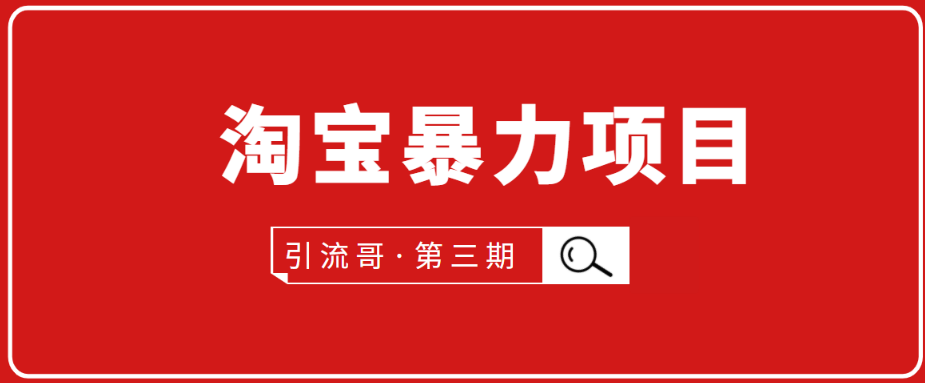 淘宝暴力项目

引流哥·第三期